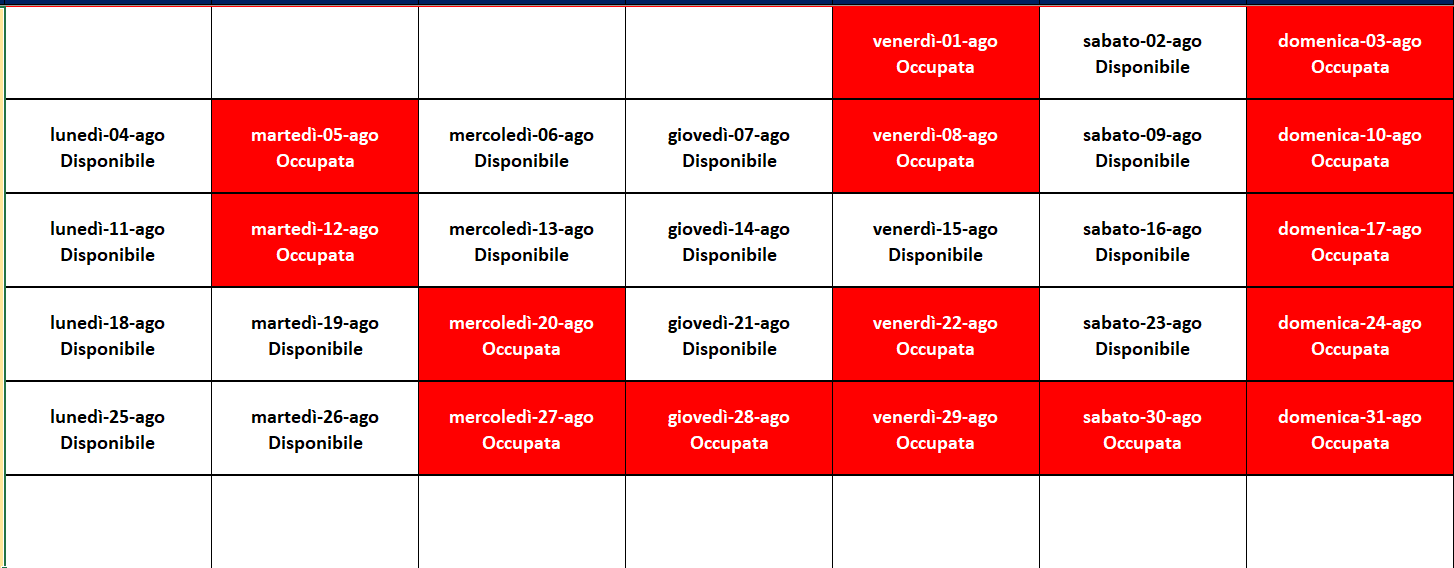 | | | | | | | |
|---|---|---|---|---|---|---|
| | | | | venerdì-01-ago Occupata | sabato-02-ago Disponibile | domenica-03-ago Occupata |
| lunedì-04-ago Disponibile | martedì-05-ago Occupata | mercoledì-06-ago Disponibile | giovedì-07-ago Disponibile | venerdì-08-ago Occupata | sabato-09-ago Disponibile | domenica-10-ago Occupata |
| lunedì-11-ago Disponibile | martedì-12-ago Occupata | mercoledì-13-ago Disponibile | giovedì-14-ago Disponibile | venerdì-15-ago Disponibile | sabato-16-ago Disponibile | domenica-17-ago Occupata |
| lunedì-18-ago Disponibile | martedì-19-ago Disponibile | mercoledì-20-ago Occupata | giovedì-21-ago Disponibile | venerdì-22-ago Occupata | sabato-23-ago Disponibile | domenica-24-ago Occupata |
| lunedì-25-ago Disponibile | martedì-26-ago Disponibile | mercoledì-27-ago Occupata | giovedì-28-ago Occupata | venerdì-29-ago Occupata | sabato-30-ago Occupata | domenica-31-ago Occupata |
| | | | | | | |